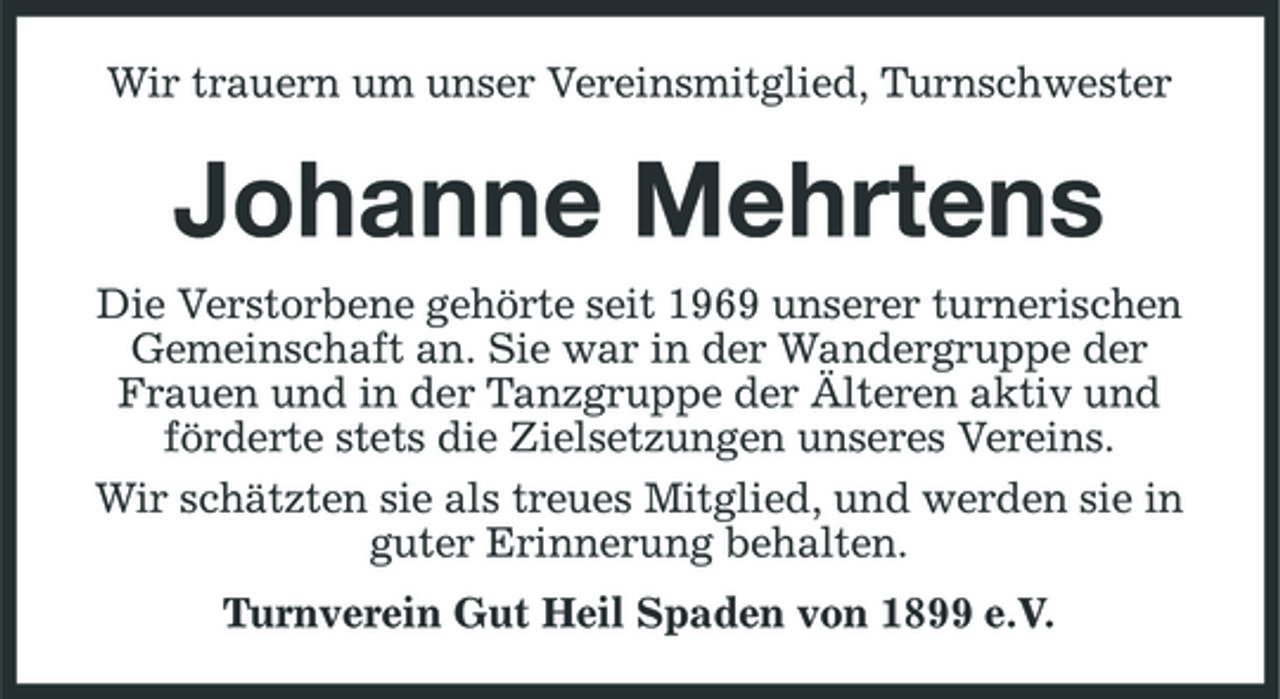 Wir trauern um unser Vereinsmitglied, Turnschwester

Johanne Mehrtens

Die Verstorbene gehörte seit 1969 unserer turnerischen Gemeinschaft an. Sie war in der Wandergruppe der Frauen und in der Tanzgruppe der Älteren aktiv und förderte stets die Zielsetzungen unseres Vereins.

Wir schätzten sie als treues Mitglied, und werden sie in guter Erinnerung behalten.

Turnverein Gut Heil Spaden von 1899 e.V.